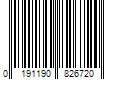 0 191190 826720